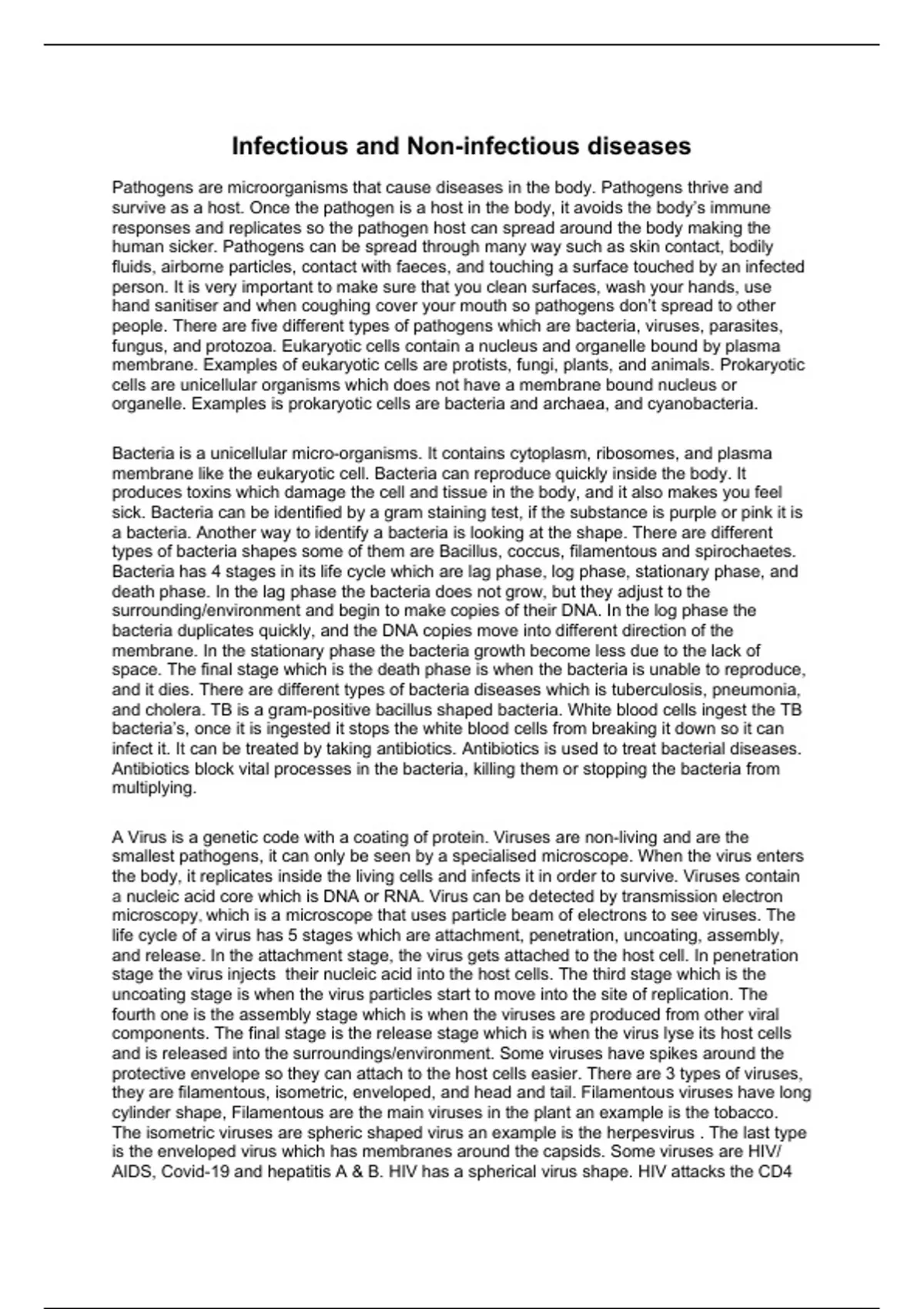 Infectious and Non-infectious diseases

Pathogens are microorganisms that cause diseases in the body. Pathogens thrive and survive as a host. Once the pathogen is a host in the body, it avoids the body's immune responses and replicates so the pathogen host can spread around the body making the human sicker. Pathogens can be spread through many way such as skin contact, bodily fluids, airborne particles, contact with faeces, and touching a surface touched by an infected person. It is very important to make sure that you clean surfaces, wash your hands, use hand sanitiser and when coughing cover your mouth so pathogens don't spread to other people. There are five different types of pathogens which are bacteria, viruses, parasites, fungus, and protozoa. Eukaryotic cells contain a nucleus and organelle bound by plasma membrane. Examples of eukaryotic cells are protists, fungi, plants, and animals. Prokaryotic cells are unicellular organisms which does not have a membrane bound nucleus or organelle. Examples is prokaryotic cells are bacteria and archaea, and cyanobacteria.

Bacteria is a unicellular micro-organisms. It contains cytoplasm, ribosomes, and plasma membrane like the eukaryotic cell. Bacteria can reproduce quickly inside the body. It produces toxins which damage the cell and tissue in the body, and it also makes you feel sick. Bacteria can be identified by a gram staining test, if the substance is purple or pink it is a bacteria. Another way to identify a bacteria is looking at the shape. There are different types of bacteria shapes some of them are Bacillus, coccus, filamentous and spirochaetes. Bacteria has 4 stages in its life cycle which are lag phase, log phase, stationary phase, and death phase. In the lag phase the bacteria does not grow, but they adjust to the surrounding/environment and begin to make copies of their DNA. In the log phase the bacteria duplicates quickly, and the DNA copies move into different direction of the membrane. In the stationary phase the bacteria growth become less due to the lack of space. The final stage which is the death phase is when the bacteria is unable to reproduce, and it dies. There are different types of bacteria diseases which is tuberculosis, pneumonia, and cholera. TB is a gram-positive bacillus shaped bacteria. White blood cells ingest the TB bacteria's, once it is ingested it stops the white blood cells from breaking it down so it can infect it. It can be treated by taking antibiotics. Antibiotics is used to treat bacterial diseases. Antibiotics block vital processes in the bacteria, killing them or stopping the bacteria from multiplying.

A Virus is a genetic code with a coating of protein. Viruses are non-living and are the smallest pathogens, it can only be seen by a specialised microscope. When the virus enters the body, it replicates inside the living cells and infects it in order to survive. Viruses contain a nucleic acid core which is DNA or RNA. Virus can be detected by transmission electron microscopy, which is a microscope that uses particle beam of electrons to see viruses. The life cycle of a virus has 5 stages which are attachment, penetration, uncoating, assembly, and release. In the attachment stage, the virus gets attached to the host cell. In penetration stage the virus injects their nucleic acid into the host cells. The third stage which is the uncoating stage is when the virus particles start to move into the site of replication. The fourth one is the assembly stage which is when the viruses are produced from other viral components. The final stage is the release stage which is when the virus lyse its host cells and is released into the surroundings/environment. Some viruses have spikes around the protective envelope so they can attach to the host cells easier. There are 3 types of viruses, they are filamentous, isometric, enveloped, and head and tail. Filamentous viruses have long cylinder shape, Filamentous are the main viruses in the plant an example is the tobacco. The isometric viruses are spheric shaped virus an example is the herpesvirus . The last type is the enveloped virus which has membranes around the capsids. Some viruses are HIV/ AIDS, Covid-19 and hepatitis A & B. HIV has a spherical virus shape. HIV attacks the CD4